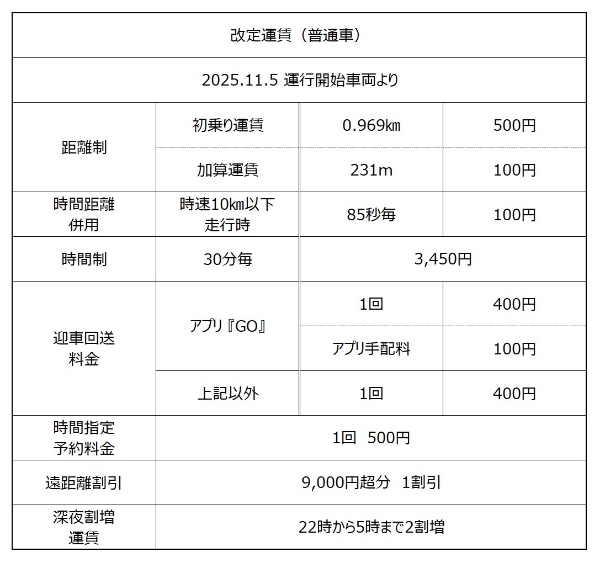 | 改定運賃（普通車） | | | |
|---|---|---|---|
| 2025.11.5 運行開始車両より | | | |
| 距離制 | 初乗り運賃 | 0.969㎞ | 500円 |
| | 加算運賃 | 231m | 100円 |
| 時間距離併用 | 時速10㎞以下走行時 | 85秒毎 | 100円 |
| 時間制 | 30分毎 | 3,450円 | |
| 迎車回送料金 | アプリ『GO』 | 1回 | 400円 |
| | | アプリ手配料 | 100円 |
| | 上記以外 | 1回 | 400円 |
| 時間指定予約料金 | 1回 500円 | | |
| 遠距離割引 | 9,000円超分 1割引 | | |
| 深夜割増運賃 | 22時から5時まで2割増 | | |